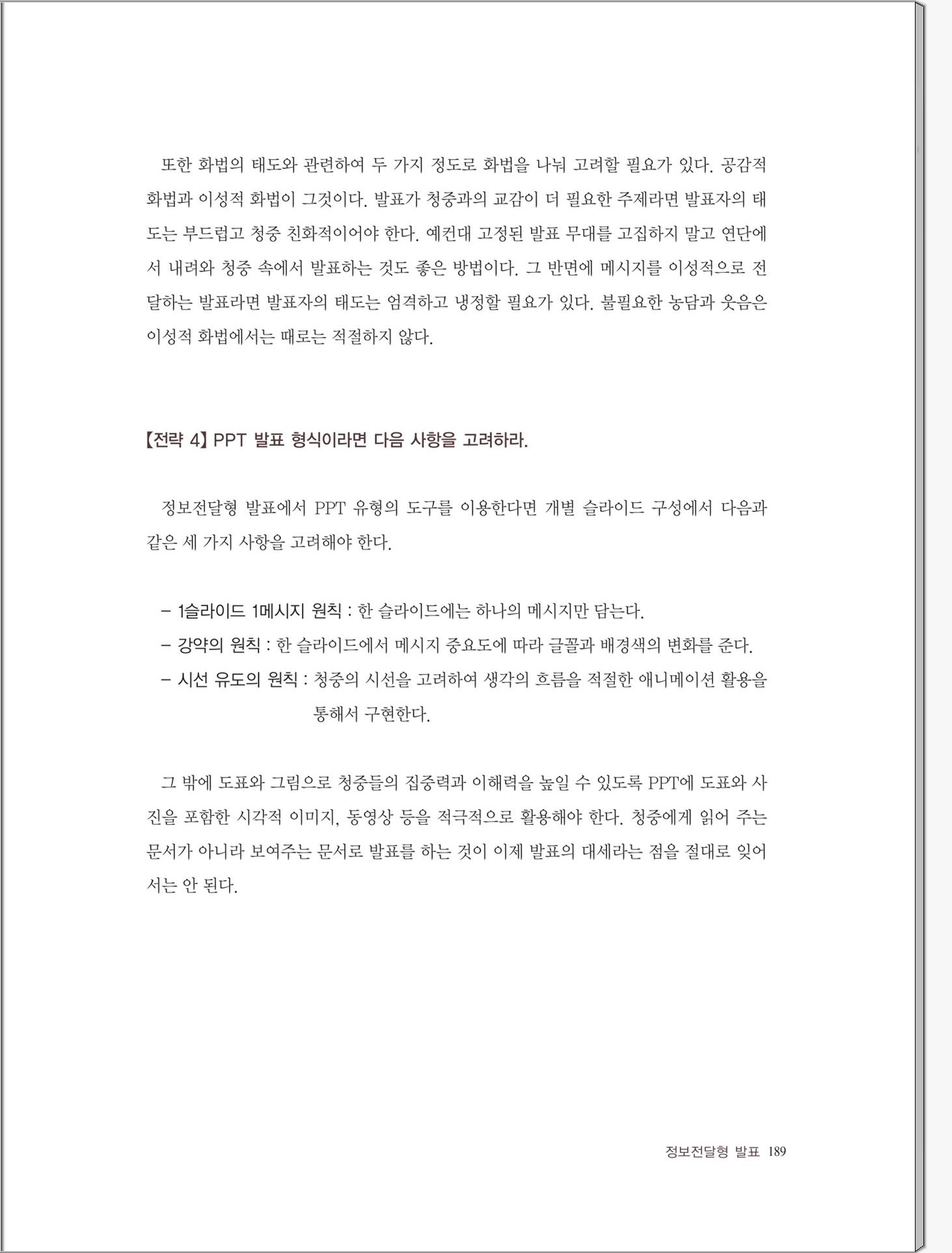 또한 화법의 태도와 관련하여 두 가지 정도로 화법을 나눠 고려할 필요가 있다. 공감적 화법과 이성적 화법이 그것이다. 발표가 청중과의 교감이 더 필요한 주제라면 발표자의 태도는 부드럽고 청중 친화적이어야 한다. 예컨대 고정된 발표 무대를 고집하지 말고 연단에서 내려와 청중 속에서 발표하는 것도 좋은 방법이다. 그 반면에 메시지를 이성적으로 전달하는 발표라면 발표자의 태도는 엄격하고 냉정할 필요가 있다. 불필요한 농담과 웃음은 이성적 화법에서는 때로는 적절하지 않다.

【전략 4】 PPT 발표 형식이라면 다음 사항을 고려하라.

정보전달형 발표에서 PPT 유형의 도구를 이용한다면 개별 슬라이드 구성에서 다음과 같은 세 가지 사항을 고려해야 한다.

– 1슬라이드 1메시지 원칙 : 한 슬라이드에는 하나의 메시지만 담는다.
– 강약의 원칙 : 한 슬라이드에서 메시지 중요도에 따라 글꼴과 배경색의 변화를 준다.
– 시선 유도의 원칙 : 청중의 시선을 고려하여 생각의 흐름을 적절한 애니메이션 활용을 통해서 구현한다.

그 밖에 도표와 그림으로 청중들의 집중력과 이해력을 높일 수 있도록 PPT에 도표와 사진을 포함한 시각적 이미지, 동영상 등을 적극적으로 활용해야 한다. 청중에게 읽어 주는 문서가 아니라 보여주는 문서로 발표를 하는 것이 이제 발표의 대세라는 점을 절대로 잊어서는 안 된다.

정보전달형 발표 189